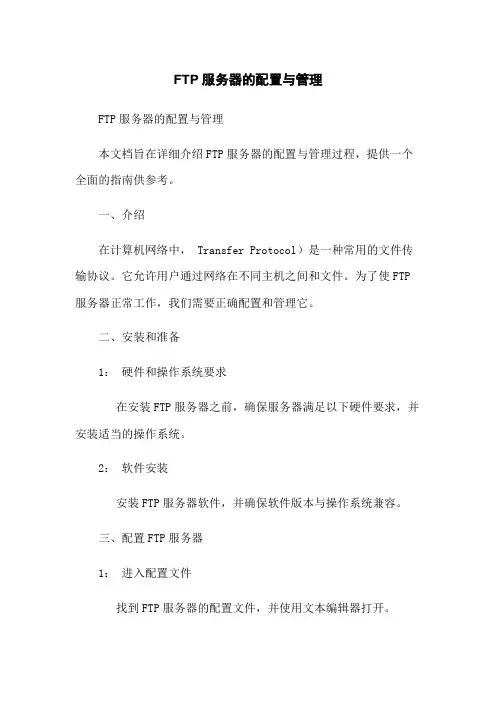 FTP 服务器的配置与管理

FTP 服务器的配置与管理

本文档旨在详细介绍 FTP 服务器的配置与管理过程，提供一个全面的指南供参考。

一、介绍

在计算机网络中， Transfer Protocol）是一种常用的文件传输协议。它允许用户通过网络在不同主机之间和文件。为了使 FTP 服务器正常工作，我们需要正确配置和管理它。

二、安装和准备

1： 硬件和操作系统要求

在安装 FTP 服务器之前，确保服务器满足以下硬件要求，并安装适当的操作系统。

2： 软件安装

安装 FTP 服务器软件，并确保软件版本与操作系统兼容。

三、配置 FTP 服务器

1： 进入配置文件

找到 FTP 服务器的配置文件，并使用文本编辑器打开。